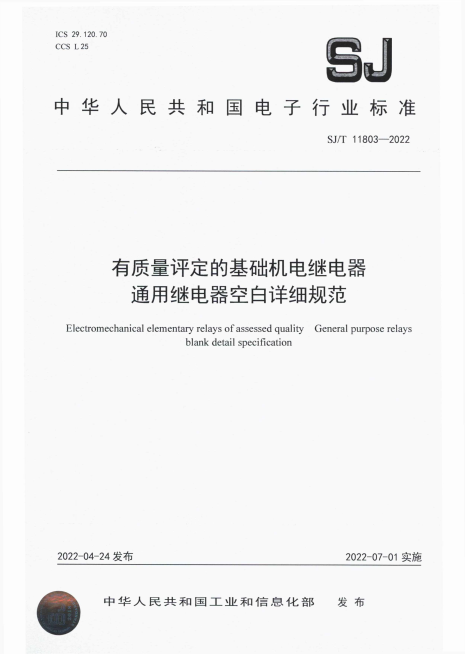 ICS 29.120.70
CCS L 25

SJ

中华人民共和国电子行业标准

SJ/T 11803—2022

有质量评定的基础机电继电器
通用继电器空白详细规范

Electromechanical elementary relays of assessed quality General purpose relays blank detail specification

2022-04-24 发布

2022-07-01 实施

中华人民共和国工业和信息化部 发布